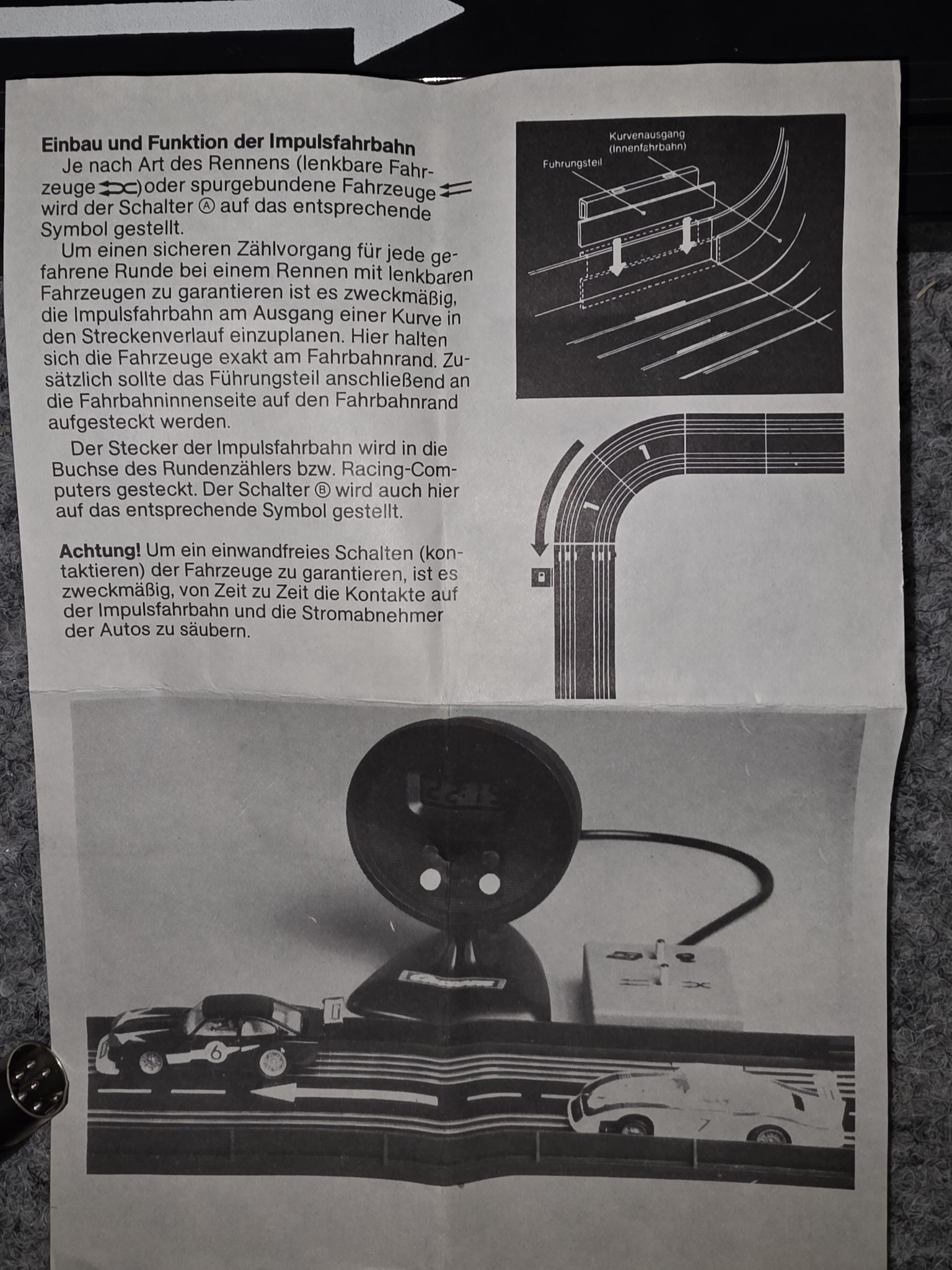 Einbau und Funktion der Impulsfahrbahn

Je nach Art des Rennens (lenkbare Fahrzeuge ) oder spurgebundene Fahrzeuge wird der Schalter Ⓐ auf das entsprechende Symbol gestellt.

Um einen sicheren Zählvorgang für jede gefahrene Runde bei einem Rennen mit lenkbaren Fahrzeugen zu garantieren ist es zweckmäßig, die Impulsfahrbahn am Ausgang einer Kurve in den Streckenverlauf einzuplanen. Hier halten sich die Fahrzeuge exakt am Fahrbahnrand. Zusätzlich sollte das Führungsteil anschließend an die Fahrbahninnenseite auf den Fahrbahnrand aufgesteckt werden.

Der Stecker der Impulsfahrbahn wird in die Buchse des Rundenzählers bzw. Racing-Computers gesteckt. Der Schalter Ⓑ wird auch hier auf das entsprechende Symbol gestellt.

Achtung! Um ein einwandfreies Schalten (kontaktieren) der Fahrzeuge zu garantieren, ist es zweckmäßig, von Zeit zu Zeit die Kontakte auf der Impulsfahrbahn und die Stromabnehmer der Autos zu säubern.

Kurvenausgang (Innenfahrbahn)
Fuhrungsteil

1
1

6
7